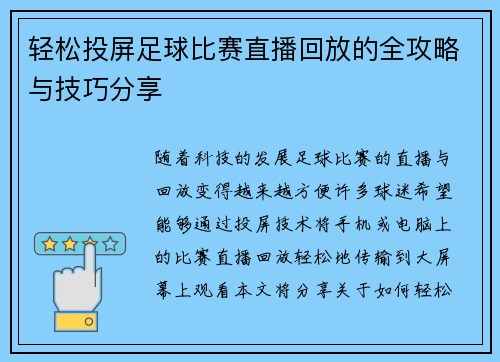 轻松投屏足球比赛直播回放的全攻略与技巧分享

随着科技的发展足球比赛的直播与回放变得越来越方便许多球迷希望能够通过投屏技术将手机或电脑上的比赛直播回放轻松地传输到大屏幕上观看本文将分享关于如何轻松